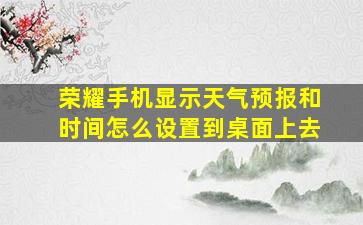 荣耀手机显示天气预报和时间怎么设置到桌面上去